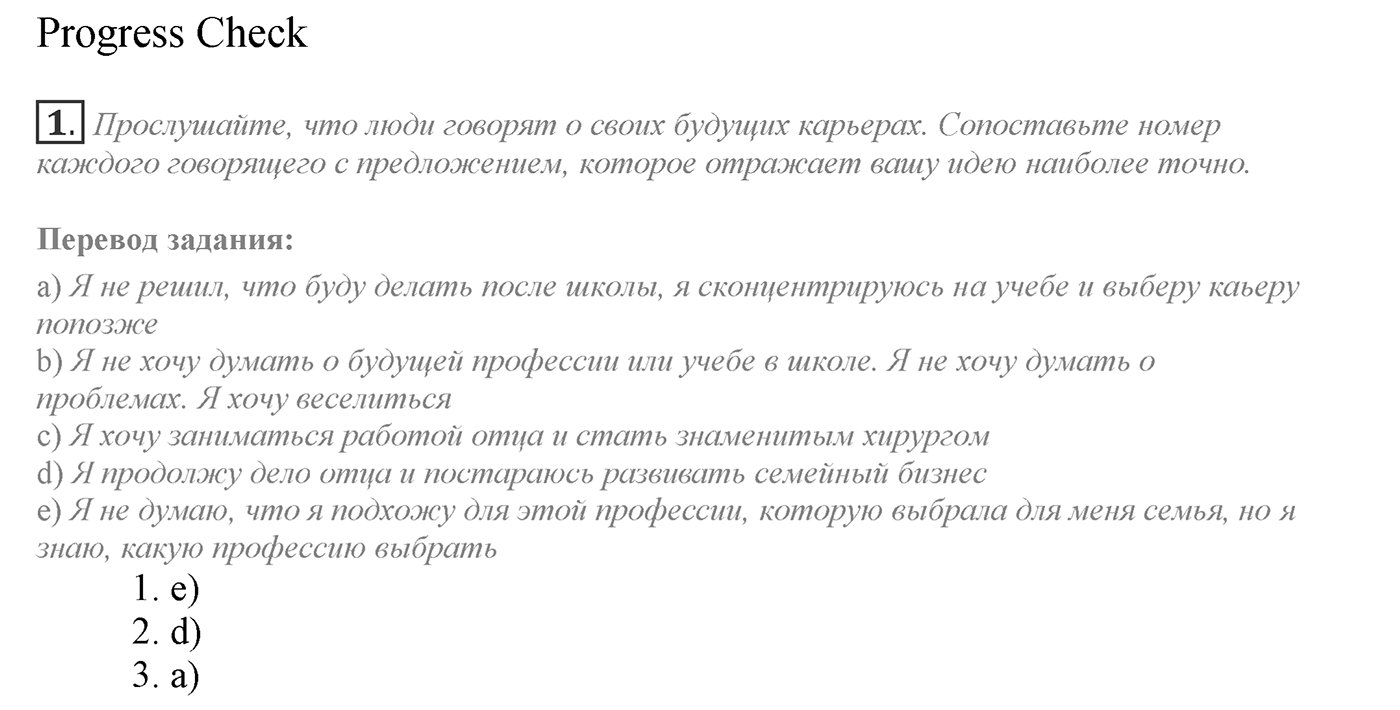 Progress Check

1. Прослушайте, что люди говорят о своих будущих карьерах. Сопоставьте номер каждого говорящего с предложением, которое отражает вашу идею наиболее точно.

Перевод задания:

a) Я не решил, что буду делать после школы, я сконцентрируюсь на учебе и выберу каьеру попозже
b) Я не хочу думать о будущей профессии или учебе в школе. Я не хочу думать о проблемах. Я хочу веселиться
c) Я хочу заниматься работой отца и стать знаменитым хирургом
d) Я продолжу дело отца и постараюсь развивать семейный бизнес
e) Я не думаю, что я подхожу для этой профессии, которую выбрала для меня семья, но я знаю, какую профессию выбрать

1. e)
2. d)
3. a)